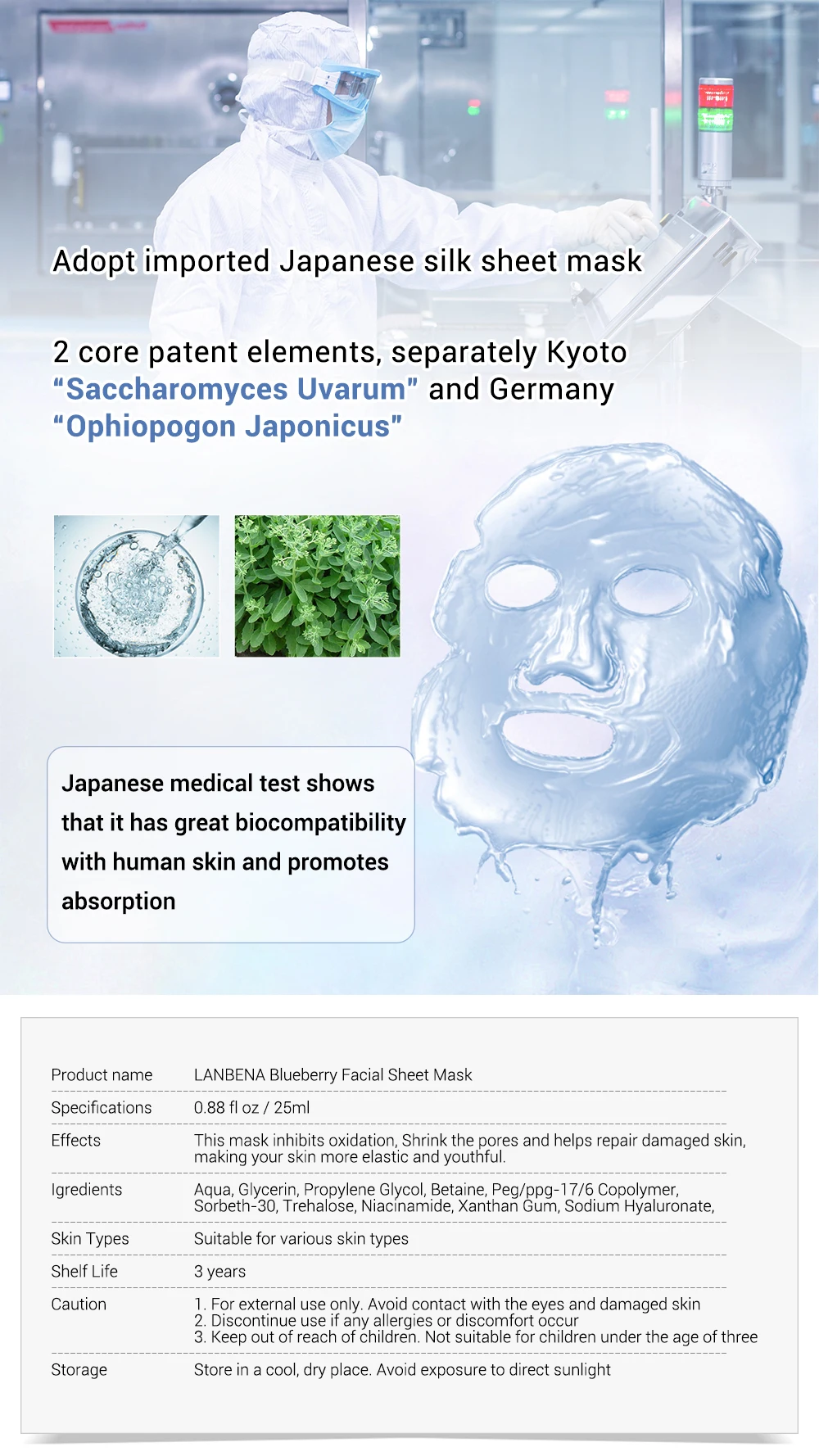 Adopt imported Japanese silk sheet mask

2 core patent elements, separately Kyoto "Saccharomyces Uvarum" and Germany "Ophiopogon Japonicus"

Japanese medical test shows that it has great biocompatibility with human skin and promotes absorption

Product name
LANBENA Blueberry Facial Sheet Mask

Specifications
0.88 fl oz / 25ml

Effects
This mask inhibits oxidation, Shrink the pores and helps repair damaged skin, making your skin more elastic and youthful.

Igredients
Aqua, Glycerin, Propylene Glycol, Betaine, Peg/ppg-17/6 Copolymer, Sorbeth-30, Trehalose, Niacinamide, Xanthan Gum, Sodium Hyaluronate,

Skin Types
Suitable for various skin types

Shelf Life
3 years

Caution
1. For external use only. Avoid contact with the eyes and damaged skin
2. Discontinue use if any allergies or discomfort occur
3. Keep out of reach of children. Not suitable for children under the age of three

Storage
Store in a cool, dry place. Avoid exposure to direct sunlight